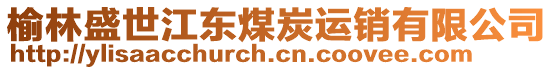 榆林盛世江东煤炭运销有限公司
http://ylisaacchurch.cn.coovee.com